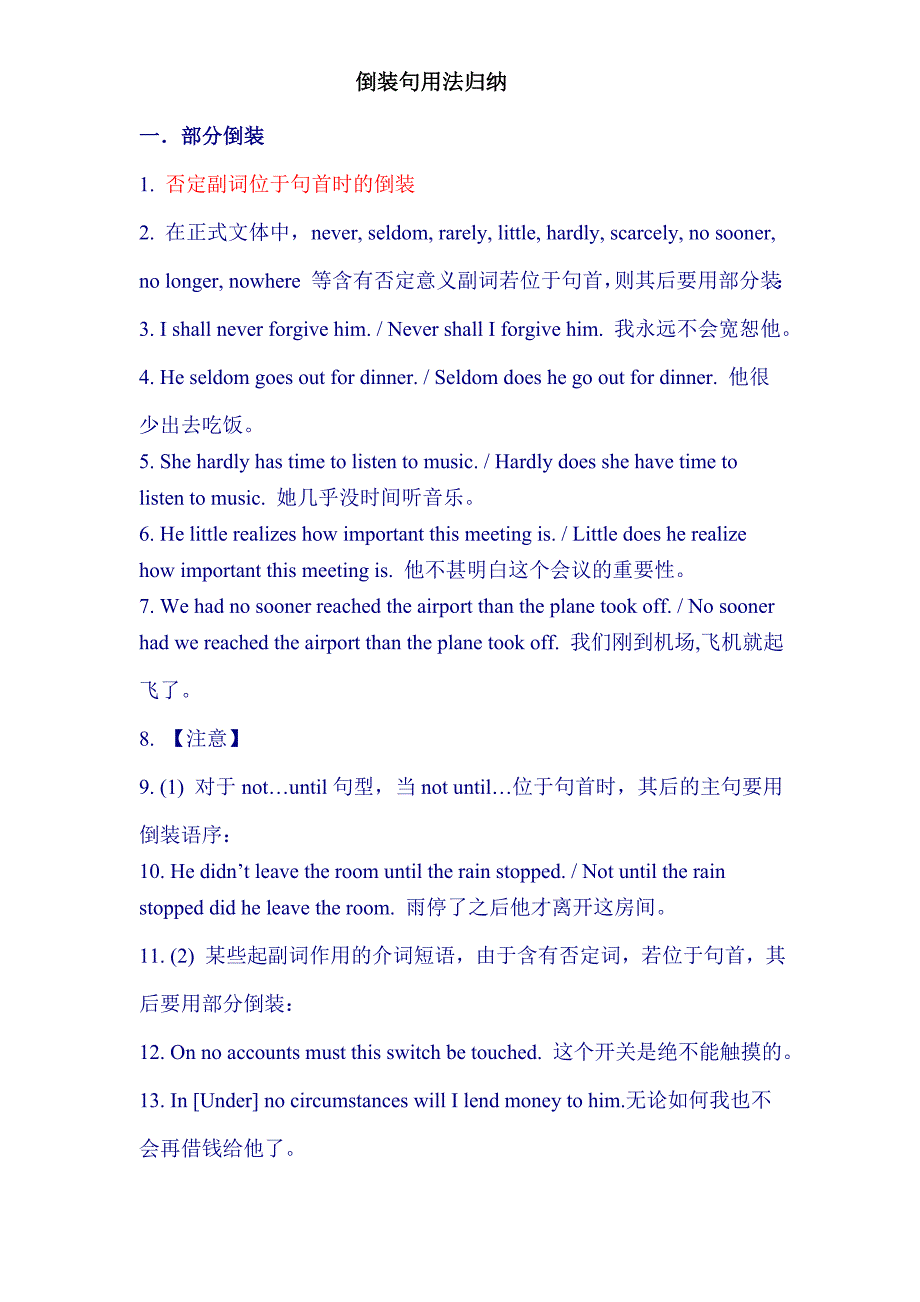 倒装句用法归纳

一．部分倒装

1. 否定副词位于句首时的倒装

2. 在正式文体中，never, seldom, rarely, little, hardly, scarcely, no sooner, no longer, nowhere 等含有否定意义副词若位于句首，则其后要用部分装

3. I shall never forgive him. / Never shall I forgive him. 我永远不会宽恕他。

4. He seldom goes out for dinner. / Seldom does he go out for dinner. 他很少出去吃饭。

5. She hardly has time to listen to music. / Hardly does she have time to listen to music. 她几乎没时间听音乐。

6. He little realizes how important this meeting is. / Little does he realize how important this meeting is. 他不甚明白这个会议的重要性。

7. We had no sooner reached the airport than the plane took off. / No sooner had we reached the airport than the plane took off. 我们刚到机场,飞机就起飞了。

8. 【注意】

9. (1) 对于 not…until 句型，当 not until…位于句首时，其后的主句要用倒装语序：

10. He didn’t leave the room until the rain stopped. / Not until the rain stopped did he leave the room. 雨停了之后他才离开这房间。

11. (2) 某些起副词作用的介词短语，由于含有否定词，若位于句首，其后要用部分倒装：

12. On no accounts must this switch be touched. 这个开关是绝不能触摸的。

13. In [Under] no circumstances will I lend money to him.无论如何我也不会再借钱给他了。